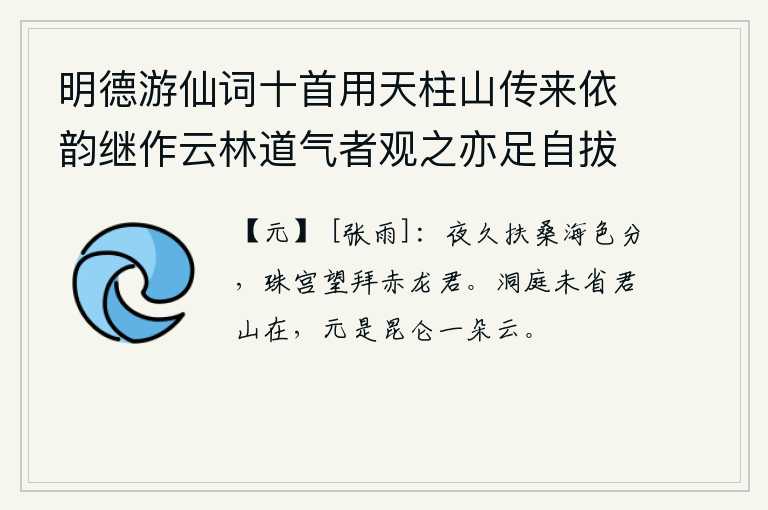 明德游仙词十首用天柱山传来依韵继作云林道气者观之亦足自拔

【元】［张雨］：夜久扶桑海色分，珠宫望拜赤龙君。洞庭未省君山在，元是昆仑一朵云。